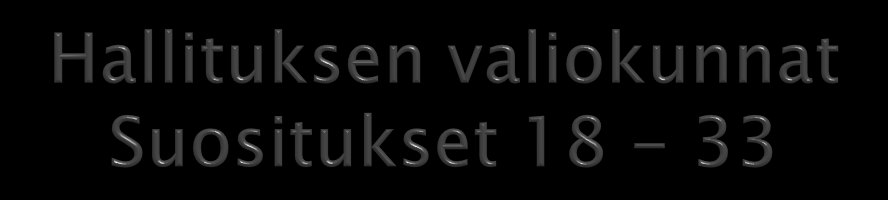 Hallituksen valiokunnat
Suositukset 18 – 33